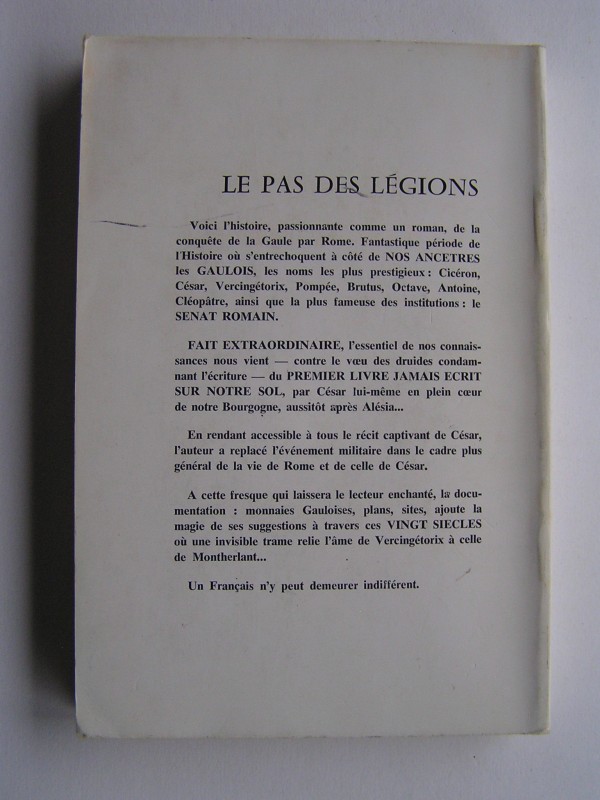 LE PAS DES LÉGIONS

Voici l'histoire, passionnante comme un roman, de la conquête de la Gaule par Rome. Fantastique période de l'Histoire où s'entrechoquent à côté de NOS ANCETRES les GAULOIS, les noms les plus prestigieux : Cicéron, César, Vercingétorix, Pompée, Brutus, Octave, Antoine, Cléopâtre, ainsi que la plus fameuse des institutions : le SENAT ROMAIN.

FAIT EXTRAORDINAIRE, l'essentiel de nos connaissances nous vient — contre le vœu des druides condamnant l'écriture — du PREMIER LIVRE JAMAIS ECRIT SUR NOTRE SOL, par César lui-même en plein cœur de notre Bourgogne, aussitôt après Alésia...

En rendant accessible à tous le récit captivant de César, l'auteur a replacé l'événement militaire dans le cadre plus général de la vie de Rome et de celle de César.

A cette fresque qui laissera le lecteur enchanté, la documentation : monnaies Gauloises, plans, sites, ajoute la magie de ses suggestions à travers ces VINGT SIECLES où une invisible trame relie l'âme de Vercingétorix à celle de Montherlant...

Un Français n'y peut demeurer indifférent.